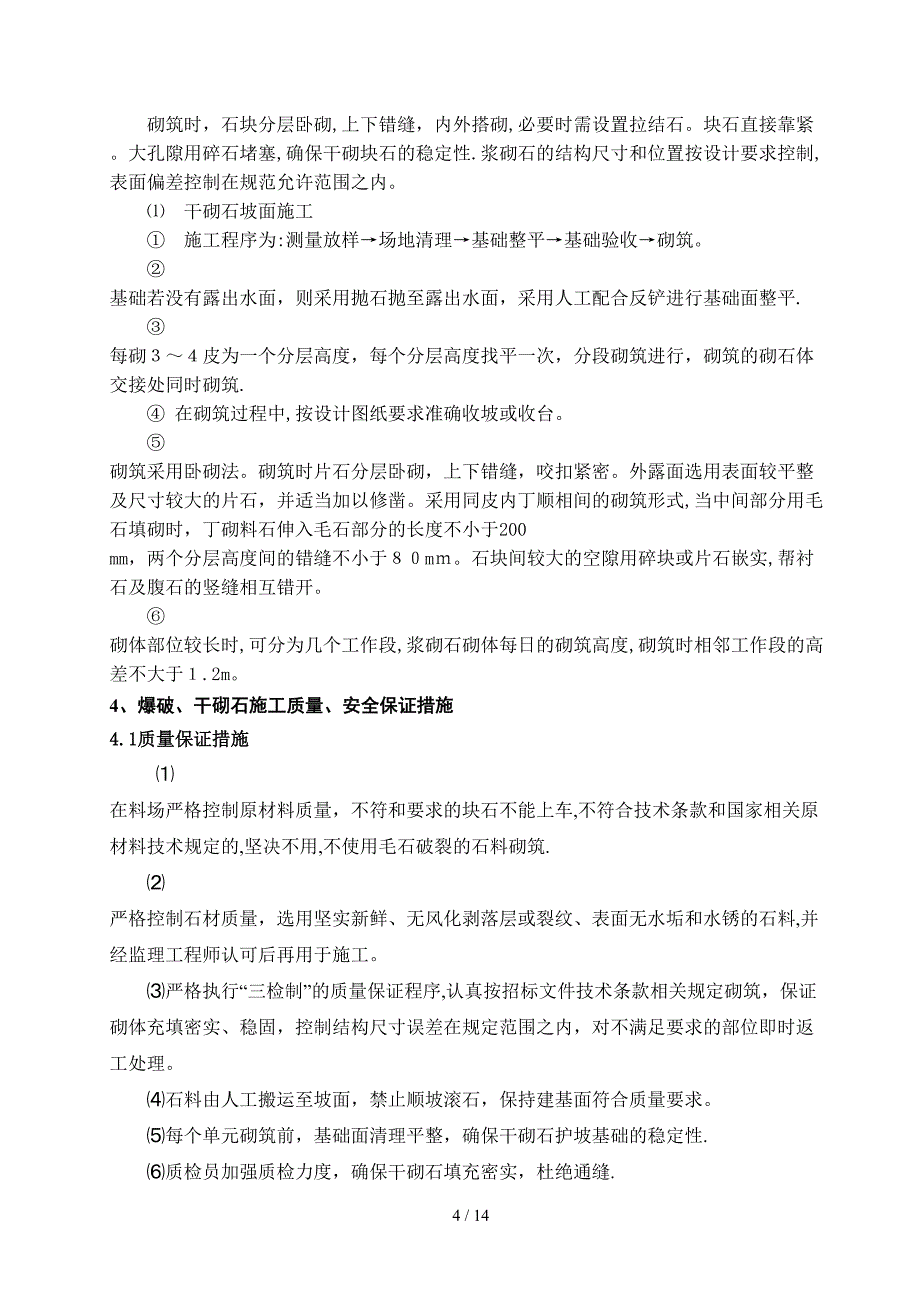 砌筑时，石块分层卧砌,上下错缝，内外搭砌,必要时需设置拉结石。块石直接靠紧。大孔隙用碎石堵塞,确保干砌块石的稳定性.浆砌石的结构尺寸和位置按设计要求控制,表面偏差控制在规范允许范围之内。

⑴ 干砌石坡面施工

① 施工程序为:测量放样→场地清理→基础整平→基础验收→砌筑。

②

基础若没有露出水面，则采用抛石抛至露出水面，采用人工配合反铲进行基础面整平.

③

每砌３～４皮为一个分层高度，每个分层高度找平一次，分段砌筑进行，砌筑的砌石体交接处同时砌筑.

④ 在砌筑过程中,按设计图纸要求准确收坡或收台。

⑤

砌筑采用卧砌法。砌筑时片石分层卧砌，上下错缝，咬扣紧密。外露面选用表面较平整及尺寸较大的片石，并适当加以修凿。采用同皮内丁顺相间的砌筑形式,当中间部分用毛石填砌时，丁砌料石伸入毛石部分的长度不小于200 mm，两个分层高度间的错缝不小于８０mm。石块间较大的空隙用碎块或片石嵌实,帮衬石及腹石的竖缝相互错开。

⑥

砌体部位较长时,可分为几个工作段,浆砌石砌体每日的砌筑高度,砌筑时相邻工作段的高差不大于１.2m。

4、爆破、干砌石施工质量、安全保证措施

4.1质量保证措施

⑴

在料场严格控制原材料质量，不符和要求的块石不能上车,不符合技术条款和国家相关原材料技术规定的,坚决不用,不使用毛石破裂的石料砌筑.

⑵

严格控制石材质量，选用坚实新鲜、无风化剥落层或裂纹、表面无水垢和水锈的石料,并经监理工程师认可后再用于施工。

⑶严格执行“三检制”的质量保证程序,认真按招标文件技术条款相关规定砌筑，保证砌体充填密实、稳固，控制结构尺寸误差在规定范围之内，对不满足要求的部位即时返工处理。

⑷石料由人工搬运至坡面，禁止顺坡滚石，保持建基面符合质量要求。

⑸每个单元砌筑前，基础面清理平整，确保干砌石护坡基础的稳定性.

⑹质检员加强质检力度，确保干砌石填充密实，杜绝通缝.

4 / 14